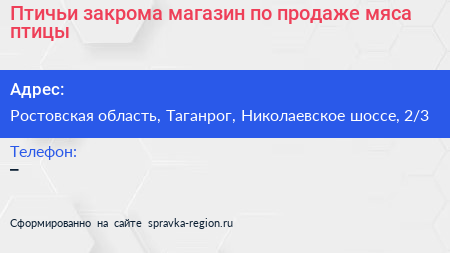 Птичьи закрома магазин по продаже мяса птицы

Адрес:

Ростовская область, Таганрог, Николаевское шоссе, 2/3

Телефон:

–

Сформированно на сайте spravka-region.ru